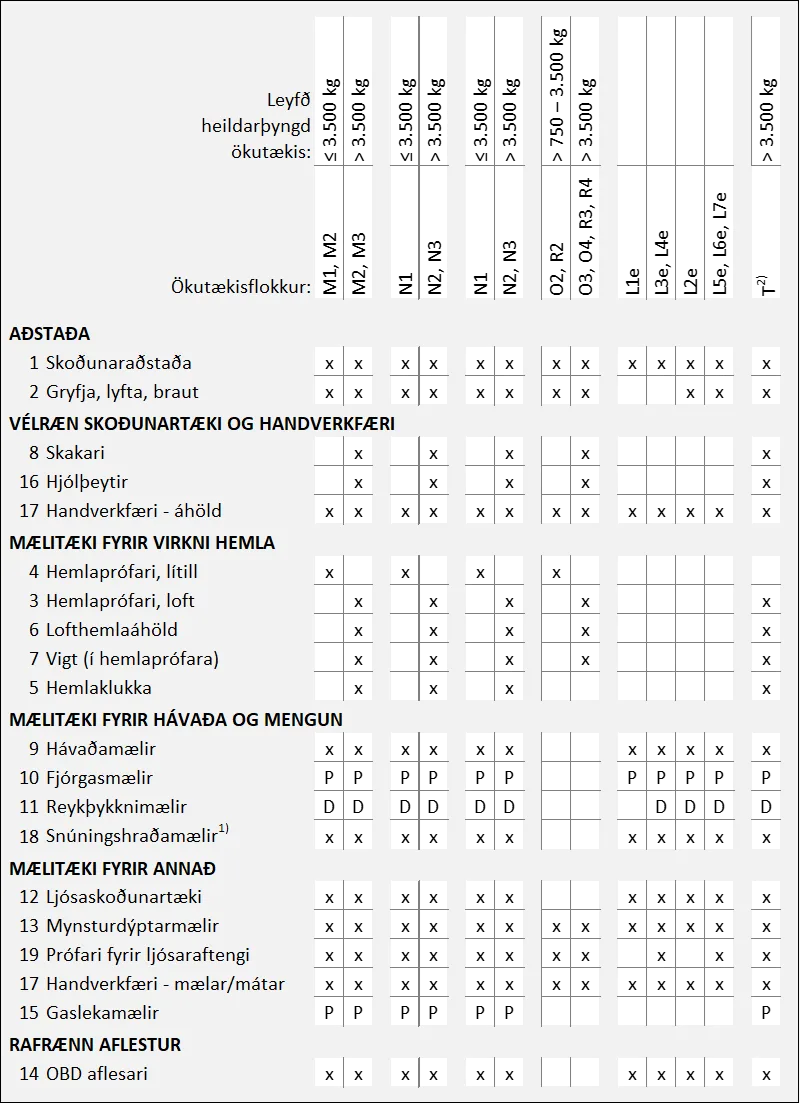 | Leyfð heildarþyngd ökutækis: | ≤ 3.500 kg | > 3.500 kg | ≤ 3.500 kg | > 3.500 kg | ≤ 3.500 kg | > 3.500 kg | > 750 – 3.500 kg | > 3.500 kg | | | | | > 3.500 kg |
|---|---|---|---|---|---|---|---|---|---|---|---|---|---|
| Ökutækisflokkur: | M1, M2 | M2, M3 | N1 | N2, N3 | N1 | N2, N3 | O2, R2 | O3, O4, R3, R4 | L1e | L3e, L4e | L2e | L5e, L6e, L7e | T$^{2)}$ |
| **AÐSTAÐA** | | | | | | | | | | | | | |
| 1 Skoðunaraðstaða | x | x | x | x | x | x | x | x | x | x | x | x | x |
| 2 Gryfja, lyfta, braut | x | x | x | x | x | x | x | x | | | x | x | x |
| **VÉLRÆN SKOÐUNARTÆKI OG HANDVERKFÆRI** | | | | | | | | | | | | | |
| 8 Skakari | | x | | x | | x | | x | | | | | x |
| 16 Hjólþeytir | | x | | x | | x | | x | | | | | x |
| 17 Handverkfæri - áhöld | x | x | x | x | x | x | x | x | x | x | x | x | x |
| **MÆLITÆKI FYRIR VIRKNI HEMLA** | | | | | | | | | | | | | |
| 4 Hemlaprófari, lítill | x | | x | | x | | x | | | | | | |
| 3 Hemlaprófari, loft | | x | | x | | x | | x | | | | | x |
| 6 Lofthemlaáhöld | | x | | x | | x | | x | | | | | x |
| 7 Vigt (í hemlaprófara) | | x | | x | | x | | x | | | | | x |
| 5 Hemlaklukka | | x | | x | | x | | | | | | | x |
| **MÆLITÆKI FYRIR HÁVAÐA OG MENGUN** | | | | | | | | | | | | | |
| 9 Hávaðamælir | x | x | x | x | x | x | | | x | x | x | x | x |
| 10 Fjórgasmælir | P | P | P | P | P | P | | | P | P | P | P | P |
| 11 Reykþykknimælir | D | D | D | D | D | D | | | | D | D | D | D |
| 18 Snúningshraðamælir$^{1)}$ | x | x | x | x | x | x | | | x | x | x | x | x |
| **MÆLITÆKI FYRIR ANNAÐ** | | | | | | | | | | | | | |
| 12 Ljósaskoðunartæki | x | x | x | x | x | x | | | x | x | x | x | x |
| 13 Mynsturdýptarmælir | x | x | x | x | x | x | x | x | x | x | x | x | x |
| 19 Prófari fyrir ljósaraftengi | x | x | x | x | x | x | x | x | | x | | x | x |
| 17 Handverkfæri - mælar/mátar | x | x | x | x | x | x | x | x | x | x | x | x | x |
| 15 Gaslekamælir | P | P | P | P | P | P | | | | | | | P |
| **RAFRÆNN AFLESTUR** | | | | | | | | | | | | | |
| 14 OBD aflesari | x | x | x | x | x | x | | | x | x | x | x | x |